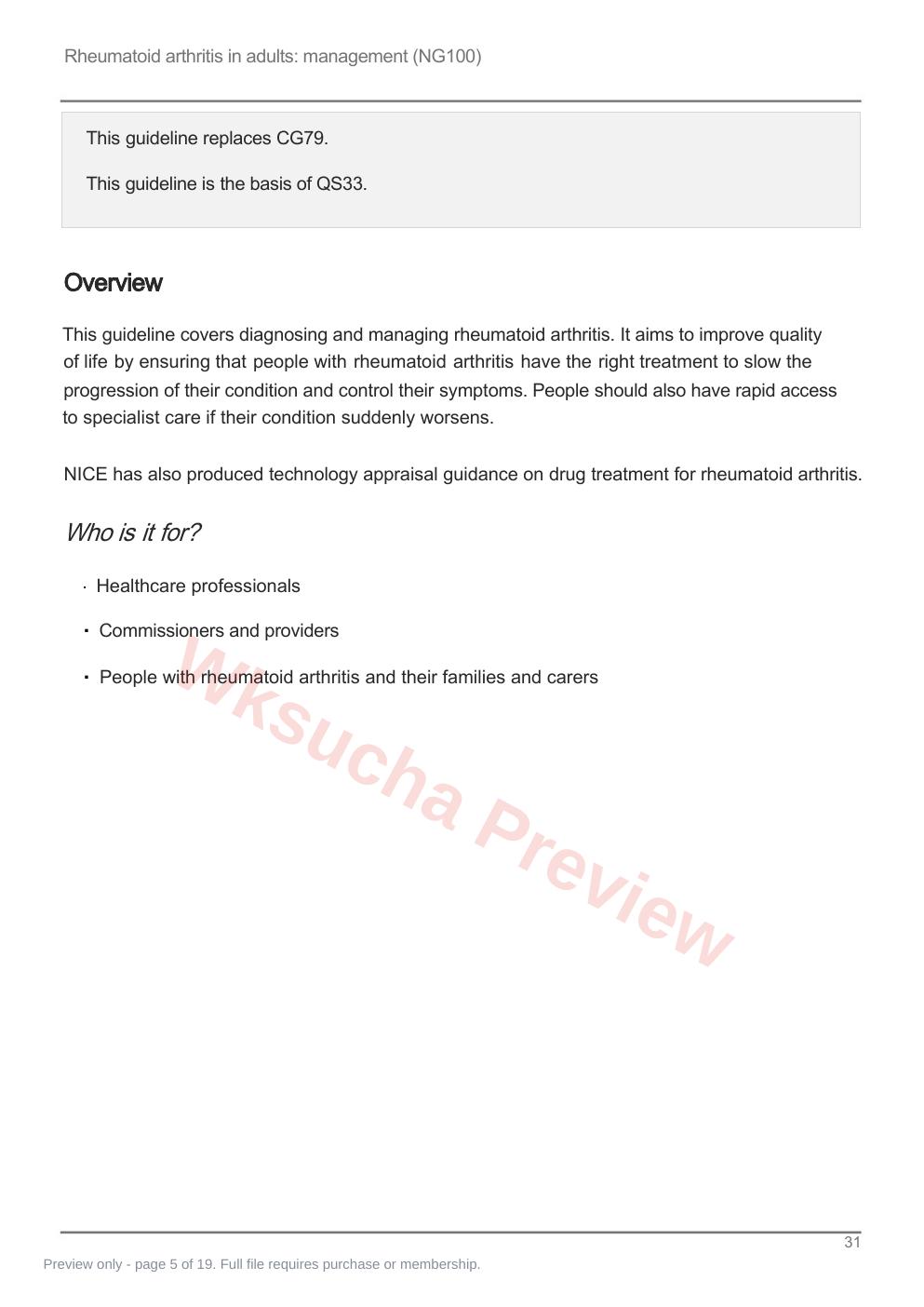 Rheumatoid arthritis in adults: management (NG100)

This guideline replaces CG79.

This guideline is the basis of QS33.

Overview

This guideline covers diagnosing and managing rheumatoid arthritis. It aims to improve quality of life by ensuring that people with rheumatoid arthritis have the right treatment to slow the progression of their condition and control their symptoms. People should also have rapid access to specialist care if their condition suddenly worsens.

NICE has also produced technology appraisal guidance on drug treatment for rheumatoid arthritis.

Who is it for?

• Healthcare professionals

• Commissioners and providers

• People with rheumatoid arthritis and their families and carers

31

Preview only - page 5 of 19. Full file requires purchase or membership.

Wksucha Preview